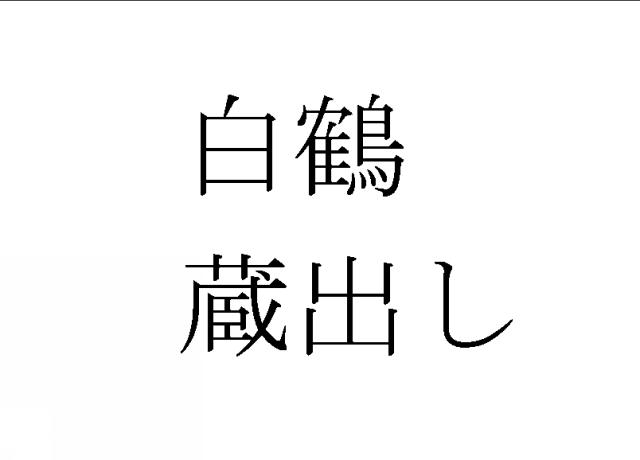 白鶴
蔵出し